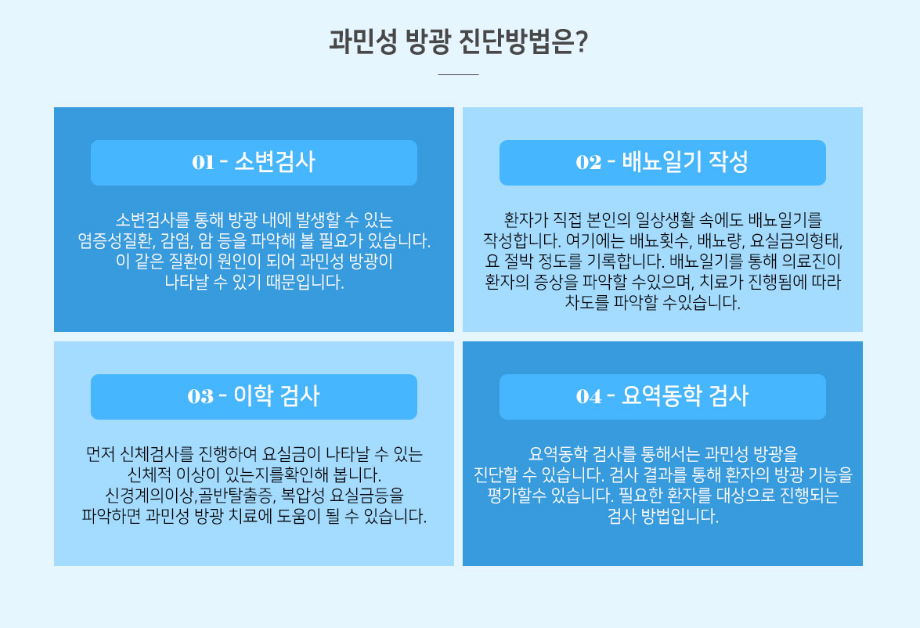 과민성 방광 진단방법은?

01 - 소변검사

소변검사를 통해 방광 내에 발생할 수 있는 염증성질환, 감염, 암 등을 파악해 볼 필요가 있습니다. 이 같은 질환이 원인이 되어 과민성 방광이 나타날 수 있기 때문입니다.

02 - 배뇨일기 작성

환자가 직접 본인의 일상생활 속에도 배뇨일기를 작성합니다. 여기에는 배뇨횟수, 배뇨량, 요실금의형태, 요 절박 정도를 기록합니다. 배뇨일기를 통해 의료진이 환자의 증상을 파악할 수있으며, 치료가 진행됨에 따라 차도를 파악할 수있습니다.

03 - 이학 검사

먼저 신체검사를 진행하여 요실금이 나타날 수 있는 신체적 이상이 있는지를확인해 봅니다. 신경계의이상,골반탈출증, 복압성 요실금등을 파악하면 과민성 방광 치료에 도움이 될 수 있습니다.

04 - 요역동학 검사

요역동학 검사를 통해서는 과민성 방광을 진단할 수 있습니다. 검사 결과를 통해 환자의 방광 기능을 평가할수 있습니다. 필요한 환자를 대상으로 진행되는 검사 방법입니다.